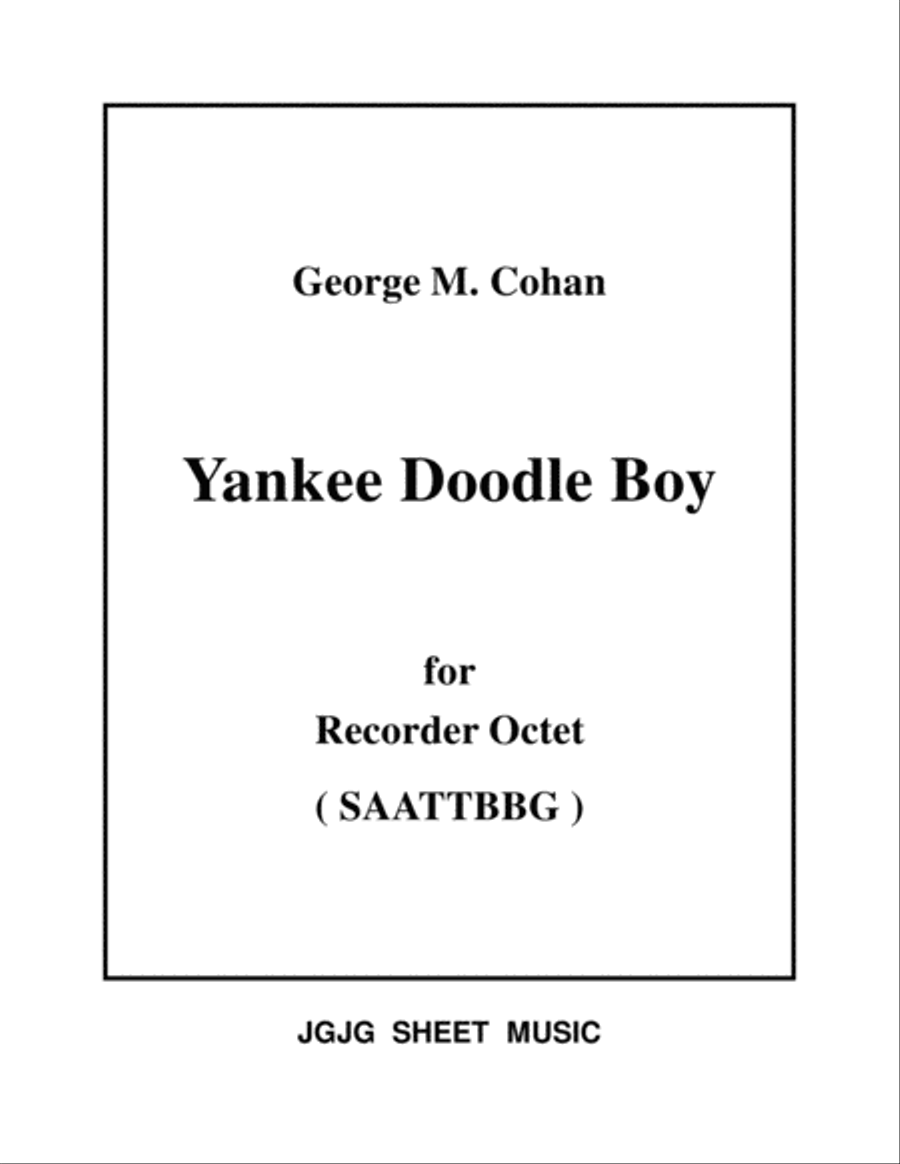 George M. Cohan

Yankee Doodle Boy

for
Recorder Octet
( SAATTBBG )

JGJG SHEET MUSIC